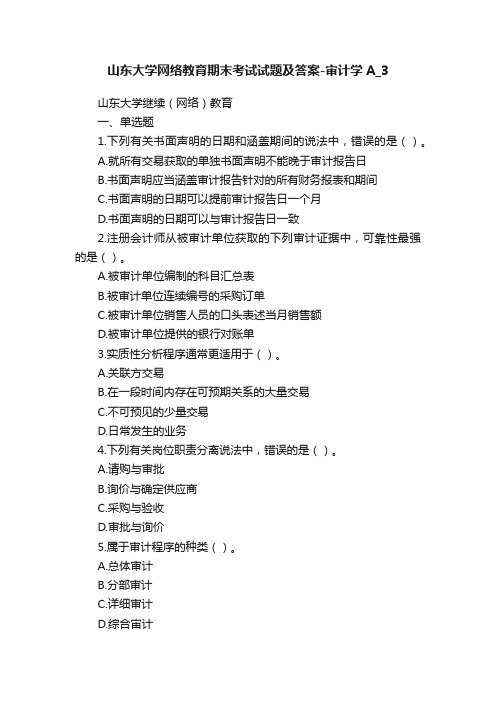 山东大学网络教育期末考试试题及答案-审计学 A_3

山东大学继续（网络）教育

一、单选题

1.下列有关书面声明的日期和涵盖期间的说法中，错误的是（ ）。

A.就所有交易获取的单独书面声明不能晚于审计报告日

B.书面声明应当涵盖审计报告针对的所有财务报表和期间

C.书面声明的日期可以提前审计报告日一个月

D.书面声明的日期可以与审计报告日一致

2.注册会计师从被审计单位获取的下列审计证据中，可靠性最强的是（ ）。

A.被审计单位编制的科目汇总表

B.被审计单位连续编号的采购订单

C.被审计单位销售人员的口头表述当月销售额

D.被审计单位提供的银行对账单

3.实质性分析程序通常更适用于（ ）。

A.关联方交易

B.在一段时间内存在可预期关系的大量交易

C.不可预见的少量交易

D.日常发生的业务

4.下列有关岗位职责分离说法中，错误的是（ ）。

A.请购与审批

B.询价与确定供应商

C.采购与验收

D.审批与询价

5.属于审计程序的种类（ ）。

A.总体审计

B.分部审计

C.详细审计

D.综合审计